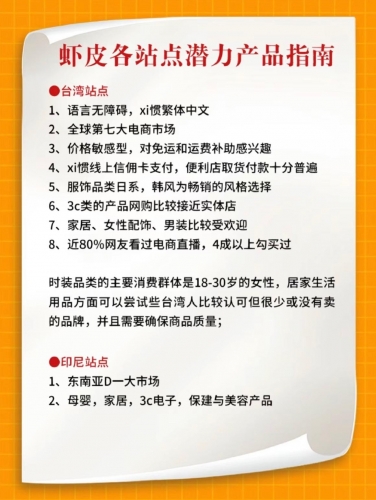 虾皮各站点潜力产品指南

●台湾站点
1、语言无障碍，xi惯繁体中文
2、全球第七大电商市场
3、价格敏感型，对免运和运费补助感兴趣
4、xi惯线上信佣卡支付，便利店取货付款十分普遍
5、服饰品类日系，韩风为畅销的风格选择
6、3c类的产品网购比较接近实体店
7、家居、女性配饰、男装比较受欢迎
8、近80%网友看过电商直播，4成以上勾买过

时装品类的主要消费群体是18-30岁的女性，居家生活用品方面可以尝试些台湾人比较认可但很少或没有卖的品牌，并且需要确保商品质量；

●印尼站点
1、东南亚D一大市场
2、母婴，家居，3c电子，保建与美容产品